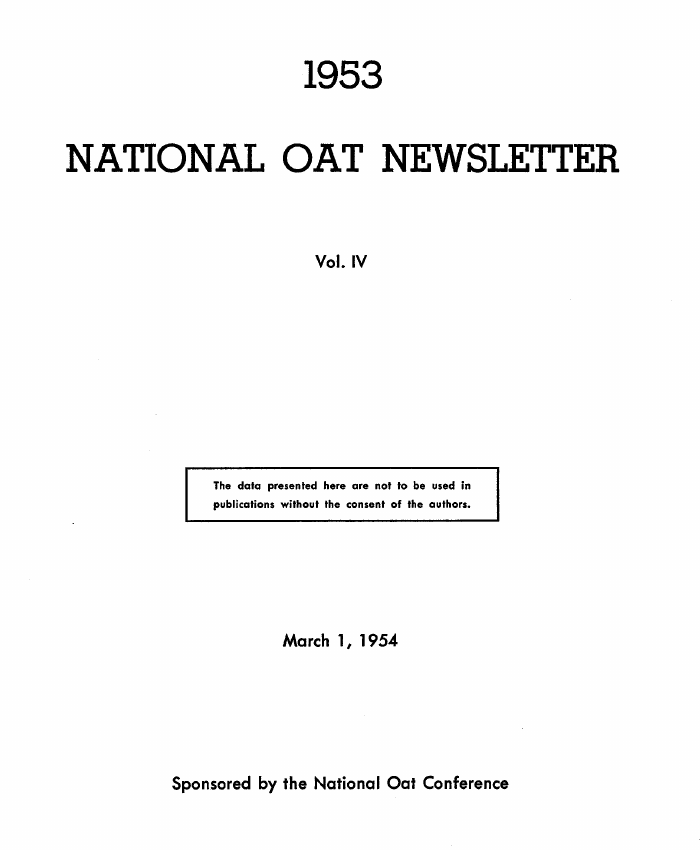 1953

NATIONAL OAT NEWSLETTER

Vol. IV

The data presented here are not to be used in publications without the consent of the authors.

March 1, 1954

Sponsored by the National Oat Conference